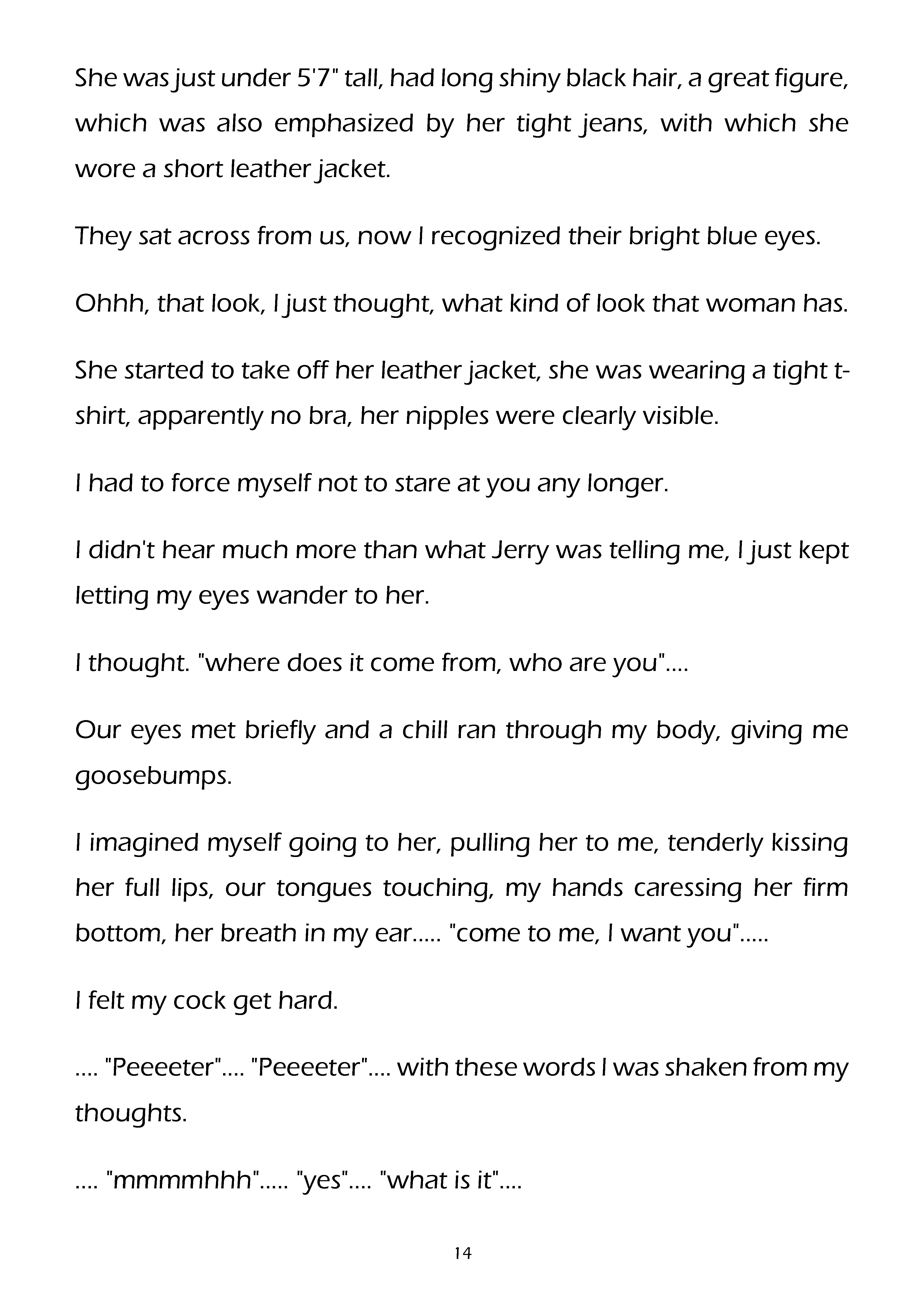 She was just under 5'7" tall, had long shiny black hair, a great figure, which was also emphasized by her tight jeans, with which she wore a short leather jacket.

They sat across from us, now I recognized their bright blue eyes.

Ohhh, that look, I just thought, what kind of look that woman has.

She started to take off her leather jacket, she was wearing a tight t-shirt, apparently no bra, her nipples were clearly visible.

I had to force myself not to stare at you any longer.

I didn't hear much more than what Jerry was telling me, I just kept letting my eyes wander to her.

I thought. "where does it come from, who are you"....

Our eyes met briefly and a chill ran through my body, giving me goosebumps.

I imagined myself going to her, pulling her to me, tenderly kissing her full lips, our tongues touching, my hands caressing her firm bottom, her breath in my ear..... "come to me, I want you".....

I felt my cock get hard.

.... "Peeeeter".... "Peeeeter".... with these words I was shaken from my thoughts.

.... "mmmmhhh"..... "yes".... "what is it"....

14